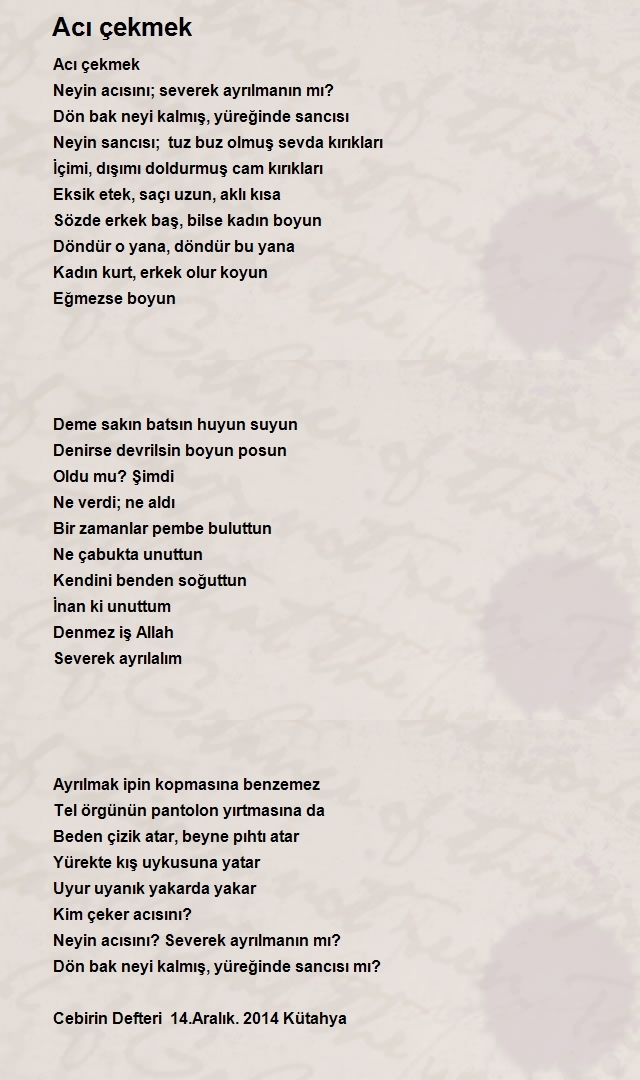 Acı çekmek

Acı çekmek
Neyin acısını; severek ayrılmanın mı?
Dön bak neyi kalmış, yüreğinde sancısı
Neyin sancısı; tuz buz olmuş sevda kırıkları
İçimi, dışımı doldurmuş cam kırıkları
Eksik etek, saçı uzun, aklı kısa
Sözde erkek baş, bilse kadın boyun
Döndür o yana, döndür bu yana
Kadın kurt, erkek olur koyun
Eğmezse boyun

Deme sakın batsın huyun suyun
Denirse devrilsin boyun posun
Oldu mu? Şimdi
Ne verdi; ne aldı
Bir zamanlar pembe buluttun
Ne çabukta unuttun
Kendini benden soğuttun
İnan ki unuttum
Denmez iş Allah
Severek ayrılalım

Ayrılmak ipin kopmasına benzemez
Tel örgünün pantolon yırtmasına da
Beden çizik atar, beyne pıhtı atar
Yürekte kış uykusuna yatar
Uyur uyanık yakarda yakar
Kim çeker acısını?
Neyin acısını? Severek ayrılmanın mı?
Dön bak neyi kalmış, yüreğinde sancısı mı?

Cebirin Defteri 14.Aralık. 2014 Kütahya